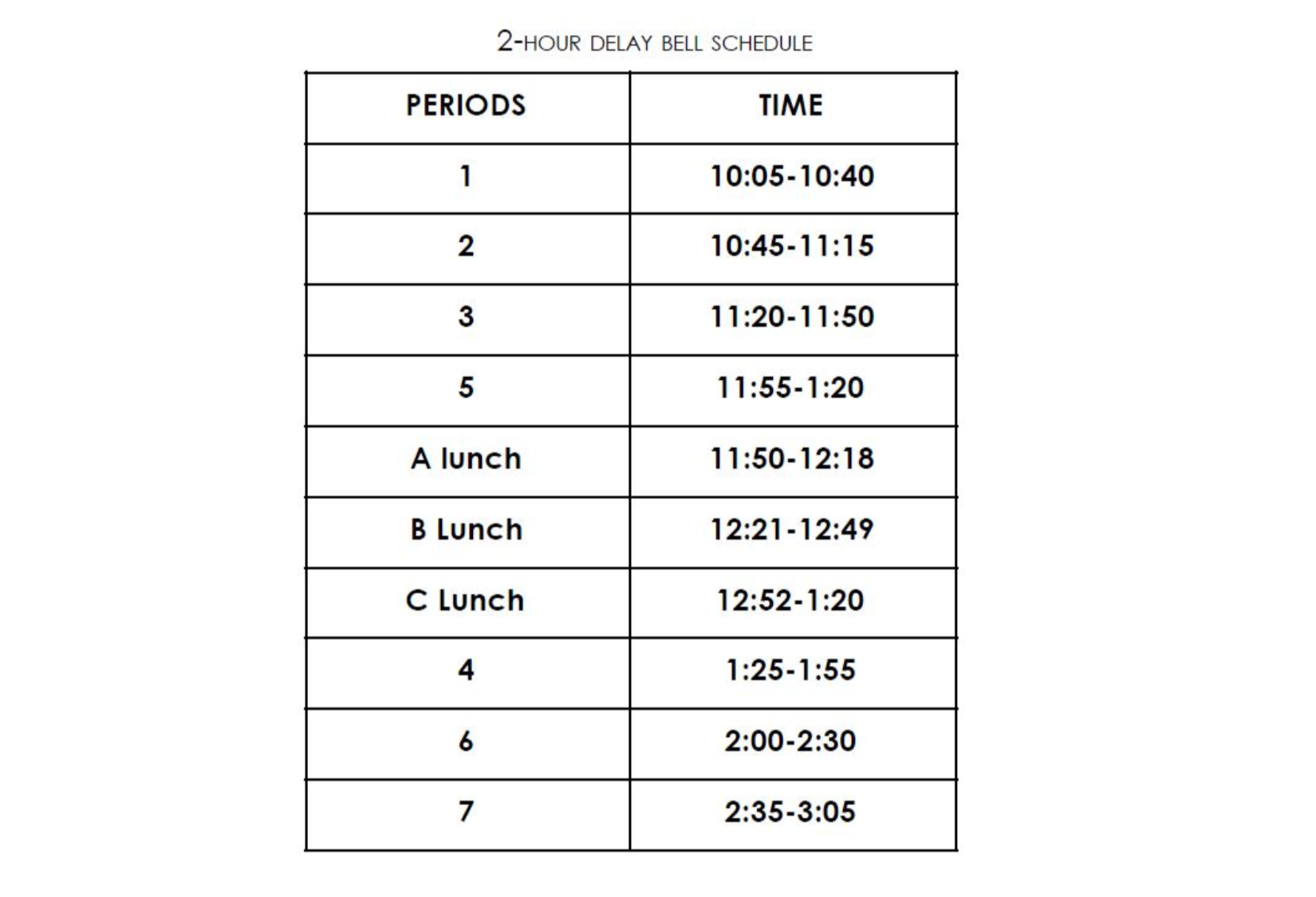 2-HOUR DELAY BELL SCHEDULE

| PERIODS | TIME |
|---|---|
| 1 | 10:05-10:40 |
| 2 | 10:45-11:15 |
| 3 | 11:20-11:50 |
| 5 | 11:55-1:20 |
| A lunch | 11:50-12:18 |
| B Lunch | 12:21-12:49 |
| C Lunch | 12:52-1:20 |
| 4 | 1:25-1:55 |
| 6 | 2:00-2:30 |
| 7 | 2:35-3:05 |